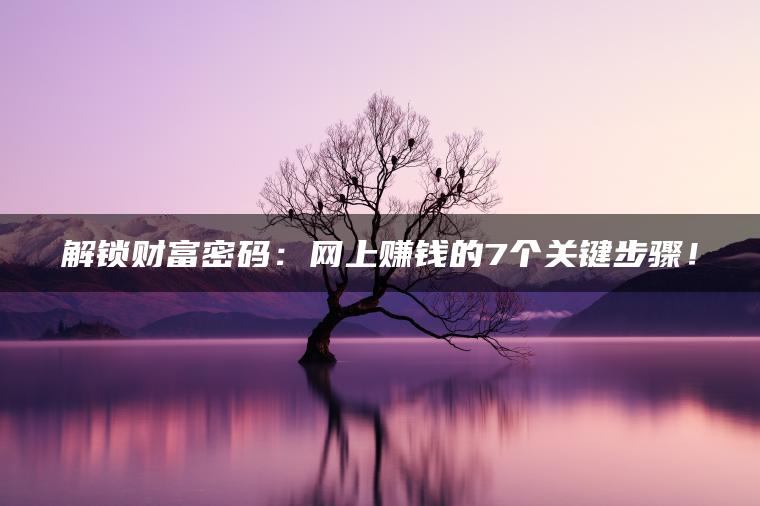 解锁财富密码：网上赚钱的7个关键步骤！